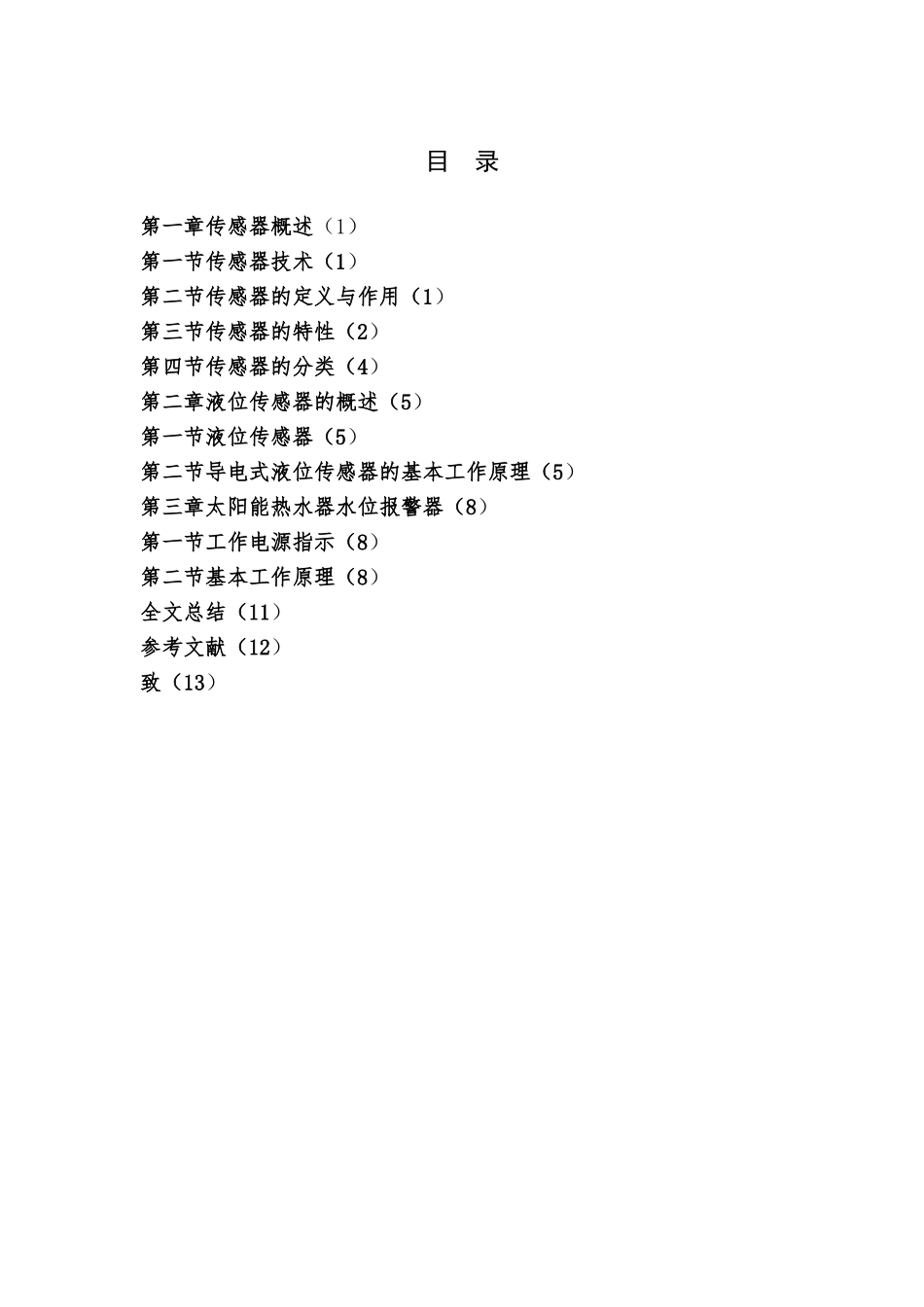 目 录

第一章传感器概述（1）
第一节传感器技术（1）
第二节传感器的定义与作用（1）
第三节传感器的特性（2）
第四节传感器的分类（4）
第二章液位传感器的概述（5）
第一节液位传感器（5）
第二节导电式液位传感器的基本工作原理（5）
第三章太阳能热水器水位报警器（8）
第一节工作电源指示（8）
第二节基本工作原理（8）
全文总结（11）
参考文献（12）
致（13）